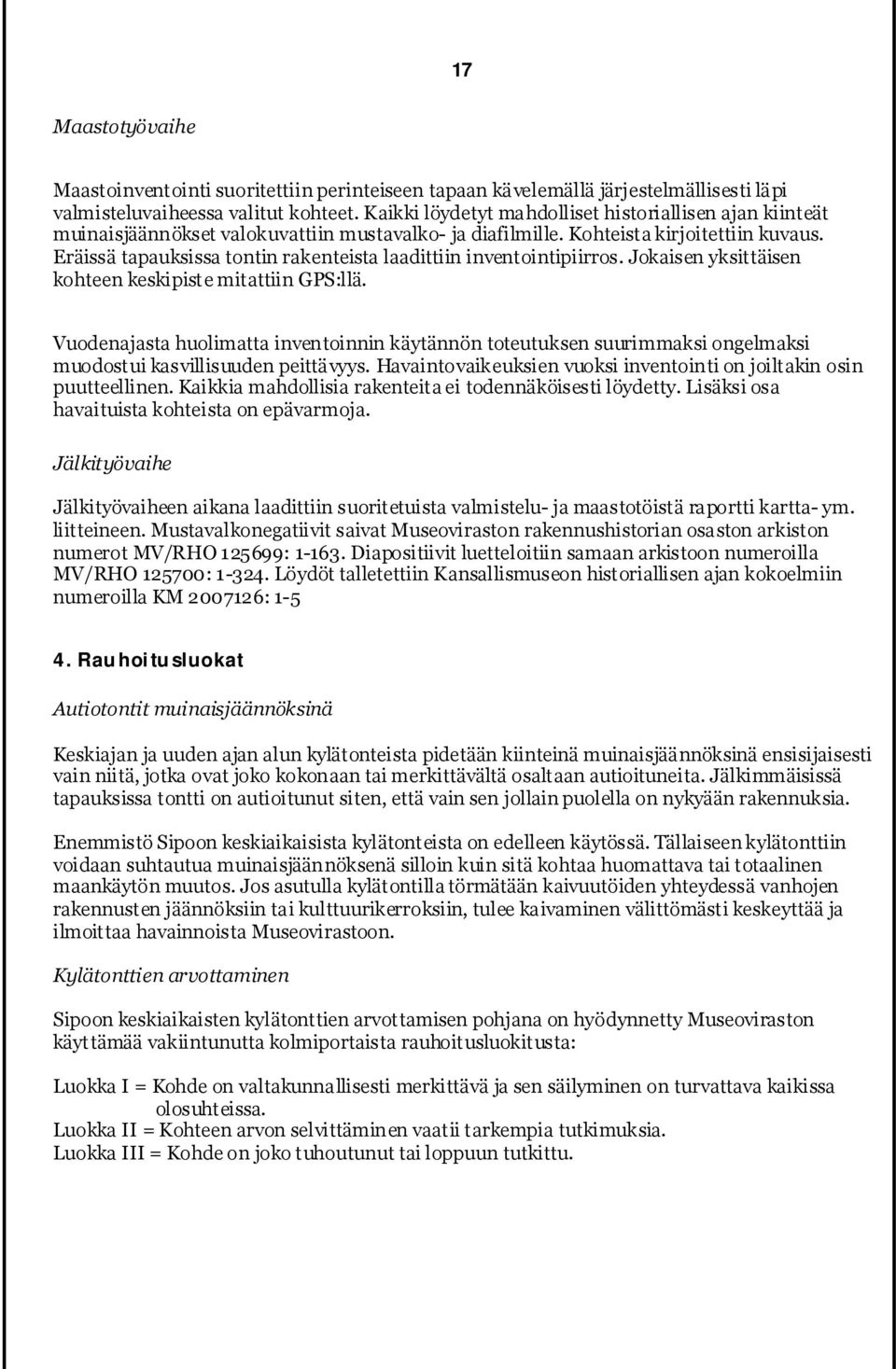 17

Maastotyövaihe

Maastoinventointi suoritettiin perinteiseen tapaan kävelemällä järjestelmällisesti läpi valmisteluvaiheessa valitut kohteet. Kaikki löydetyt mahdolliset historiallisen ajan kiinteät muinaisjäännökset valokuvattiin mustavalko- ja diafilmille. Kohteista kirjoitettiin kuvaus. Eräissä tapauksissa tontin rakenteista laadittiin inventointipiirros. Jokaisen yksittäisen kohteen keskipiste mitattiin GPS:llä.

Vuodenajasta huolimatta inventoinnin käytännön toteutuksen suurimmaksi ongelmaksi muodostui kasvillisuuden peittävyys. Havaintovaikeuksien vuoksi inventointi on joiltakin osin puutteellinen. Kaikkia mahdollisia rakenteita ei todennäköisesti löydetty. Lisäksi osa havaituista kohteista on epävarmoja.

Jälkityövaihe

Jälkityövaiheen aikana laadittiin suoritetuista valmistelu- ja maastotöistä raportti kartta- ym. liitteineen. Mustavalkonegatiivit saivat Museoviraston rakennushistorian osaston arkiston numerot MV/RHO 125699: 1-163. Diapositiivit luetteloitiin samaan arkistoon numeroilla MV/RHO 125700: 1-324. Löydöt talletettiin Kansallismuseon historiallisen ajan kokoelmiin numeroilla KM 2007126: 1-5

4. Rauhoitusluokat

Autiotontit muinaisjäännöksinä

Keskiajan ja uuden ajan alun kylätonteista pidetään kiinteinä muinaisjäännöksinä ensisijaisesti vain niitä, jotka ovat joko kokonaan tai merkittävältä osaltaan autioituneita. Jälkimmäisissä tapauksissa tontti on autioitunut siten, että vain sen jollain puolella on nykyään rakennuksia.

Enemmistö Sipoon keskiaikaisista kylätonteista on edelleen käytössä. Tällaiseen kylätonttiin voidaan suhtautua muinaisjäännöksenä silloin kuin sitä kohtaa huomattava tai totaalinen maankäytön muutos. Jos asutulla kylätontilla törmätään kaivuutöiden yhteydessä vanhojen rakennusten jäännöksiin tai kulttuurikerroksiin, tulee kaivaminen välittömästi keskeyttää ja ilmoittaa havainnoista Museovirastoon.

Kylätonttien arvottaminen

Sipoon keskiaikaisten kylätonttien arvottamisen pohjana on hyödynnetty Museoviraston käyttämää vakiintunutta kolmiportaista rauhoitusluokitusta:

Luokka I = Kohde on valtakunnallisesti merkittävä ja sen säilyminen on turvattava kaikissa olosuhteissa.
Luokka II = Kohteen arvon selvittäminen vaatii tarkempia tutkimuksia.
Luokka III = Kohde on joko tuhoutunut tai loppuun tutkittu.